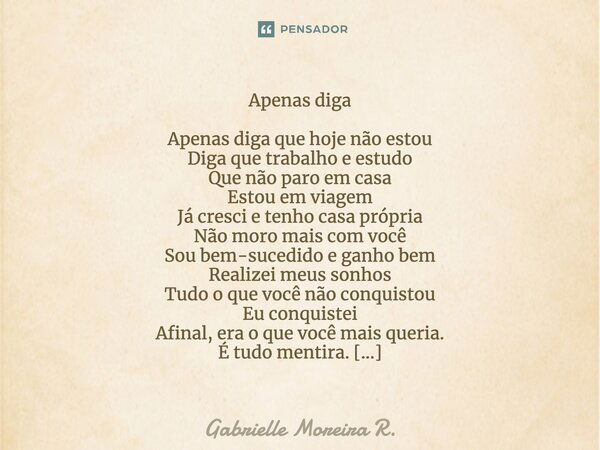 PENSADOR

Apenas diga

Apenas diga que hoje não estou
Diga que trabalho e estudo
Que não paro em casa
Estou em viagem
Já cresci e tenho casa própria
Não moro mais com você
Sou bem-sucedido e ganho bem
Realizei meus sonhos
Tudo o que você não conquistou
Eu conquistei
Afinal, era o que você mais queria.
É tudo mentira. [...]

Gabrielle Moreira R.